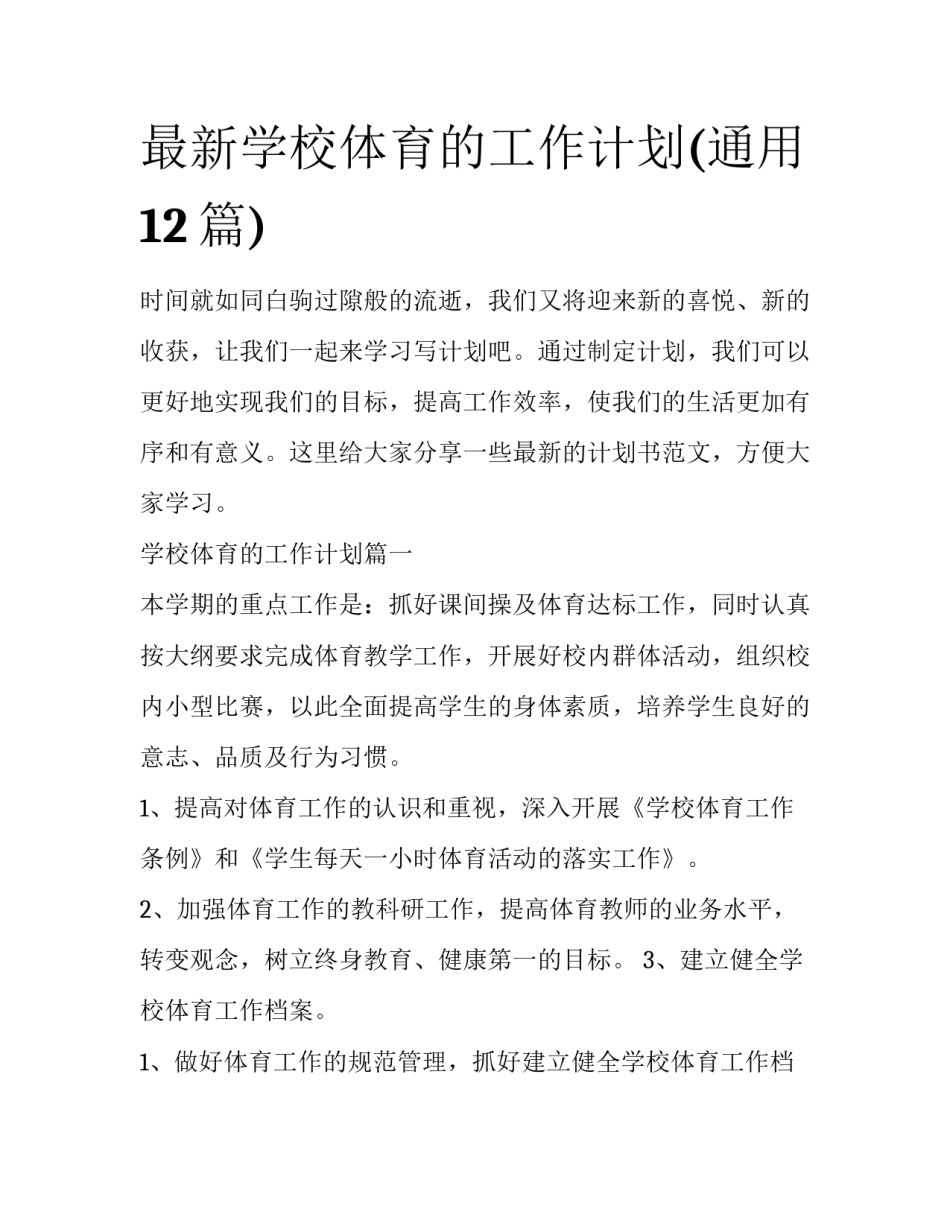 最新学校体育的工作计划(通用12篇)

时间就如同白驹过隙般的流逝，我们又将迎来新的喜悦、新的收获，让我们一起来学习写计划吧。通过制定计划，我们可以更好地实现我们的目标，提高工作效率，使我们的生活更加有序和有意义。这里给大家分享一些最新的计划书范文，方便大家学习。

学校体育的工作计划篇一

本学期的重点工作是：抓好课间操及体育达标工作，同时认真按大纲要求完成体育教学工作，开展好校内群体活动，组织校内小型比赛，以此全面提高学生的身体素质，培养学生良好的意志、品质及行为习惯。

1、提高对体育工作的认识和重视，深入开展《学校体育工作条例》和《学生每天一小时体育活动的落实工作》。

2、加强体育工作的教科研工作，提高体育教师的业务水平，转变观念，树立终身教育、健康第一的目标。 3、建立健全学校体育工作档案。

1、做好体育工作的规范管理，抓好建立健全学校体育工作档